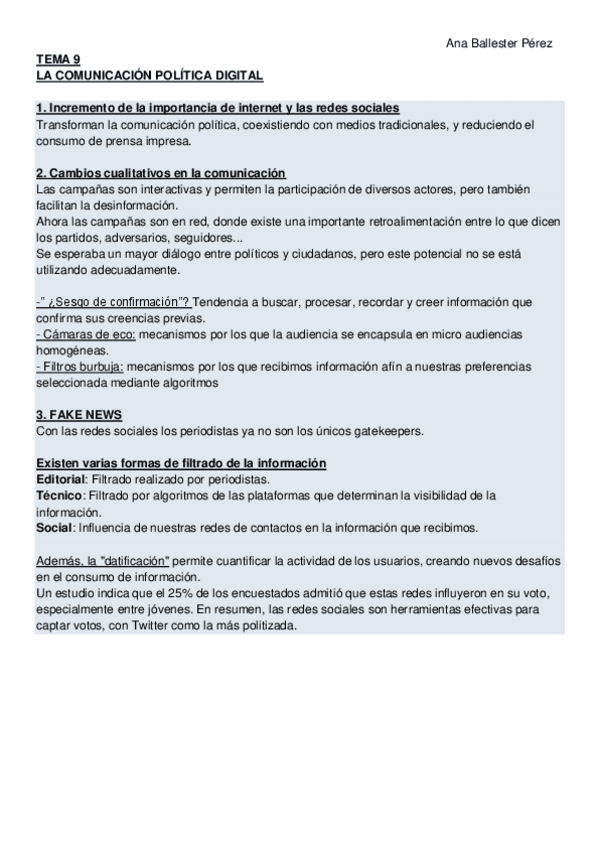 Ana Ballester Pérez

TEMA 9
LA COMUNICACIÓN POLÍTICA DIGITAL

1. Incremento de la importancia de internet y las redes sociales
Transforman la comunicación política, coexistiendo con medios tradicionales, y reduciendo el consumo de prensa impresa.

2. Cambios cualitativos en la comunicación
Las campañas son interactivas y permiten la participación de diversos actores, pero también facilitan la desinformación.
Ahora las campañas son en red, donde existe una importante retroalimentación entre lo que dicen los partidos, adversarios, seguidores...
Se esperaba un mayor diálogo entre políticos y ciudadanos, pero este potencial no se está utilizando adecuadamente.

-" ¿Sesgo de confirmación"? Tendencia a buscar, procesar, recordar y creer información que confirma sus creencias previas.
- Cámaras de eco: mecanismos por los que la audiencia se encapsula en micro audiencias homogéneas.
- Filtros burbuja: mecanismos por los que recibimos información afín a nuestras preferencias seleccionada mediante algoritmos

3. FAKE NEWS
Con las redes sociales los periodistas ya no son los únicos gatekeepers.

Existen varias formas de filtrado de la información
Editorial: Filtrado realizado por periodistas.
Técnico: Filtrado por algoritmos de las plataformas que determinan la visibilidad de la información.
Social: Influencia de nuestras redes de contactos en la información que recibimos.

Además, la "datificación" permite cuantificar la actividad de los usuarios, creando nuevos desafíos en el consumo de información.
Un estudio indica que el 25% de los encuestados admitió que estas redes influyeron en su voto, especialmente entre jóvenes. En resumen, las redes sociales son herramientas efectivas para captar votos, con Twitter como la más politizada.